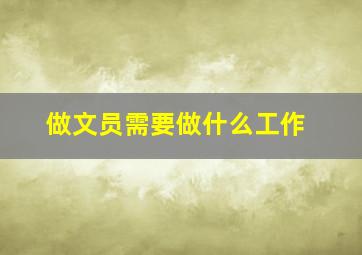 做文员需要做什么工作